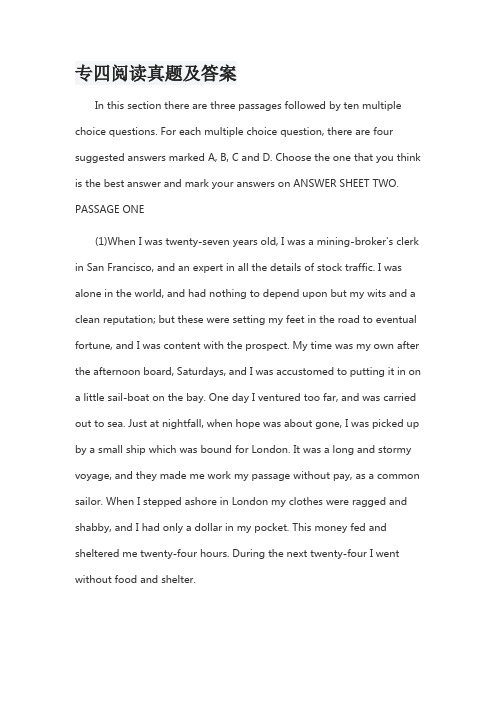 专四阅读真题及答案

In this section there are three passages followed by ten multiple choice questions. For each multiple choice question, there are four suggested answers marked A, B, C and D. Choose the one that you think is the best answer and mark your answers on ANSWER SHEET TWO.

PASSAGE ONE

(1)When I was twenty-seven years old, I was a mining-broker's clerk in San Francisco, and an expert in all the details of stock traffic. I was alone in the world, and had nothing to depend upon but my wits and a clean reputation; but these were setting my feet in the road to eventual fortune, and I was content with the prospect. My time was my own after the afternoon board, Saturdays, and I was accustomed to putting it in on a little sail-boat on the bay. One day I ventured too far, and was carried out to sea. Just at nightfall, when hope was about gone, I was picked up by a small ship which was bound for London. It was a long and stormy voyage, and they made me work my passage without pay, as a common sailor. When I stepped ashore in London my clothes were ragged and shabby, and I had only a dollar in my pocket. This money fed and sheltered me twenty-four hours. During the next twenty-four I went without food and shelter.